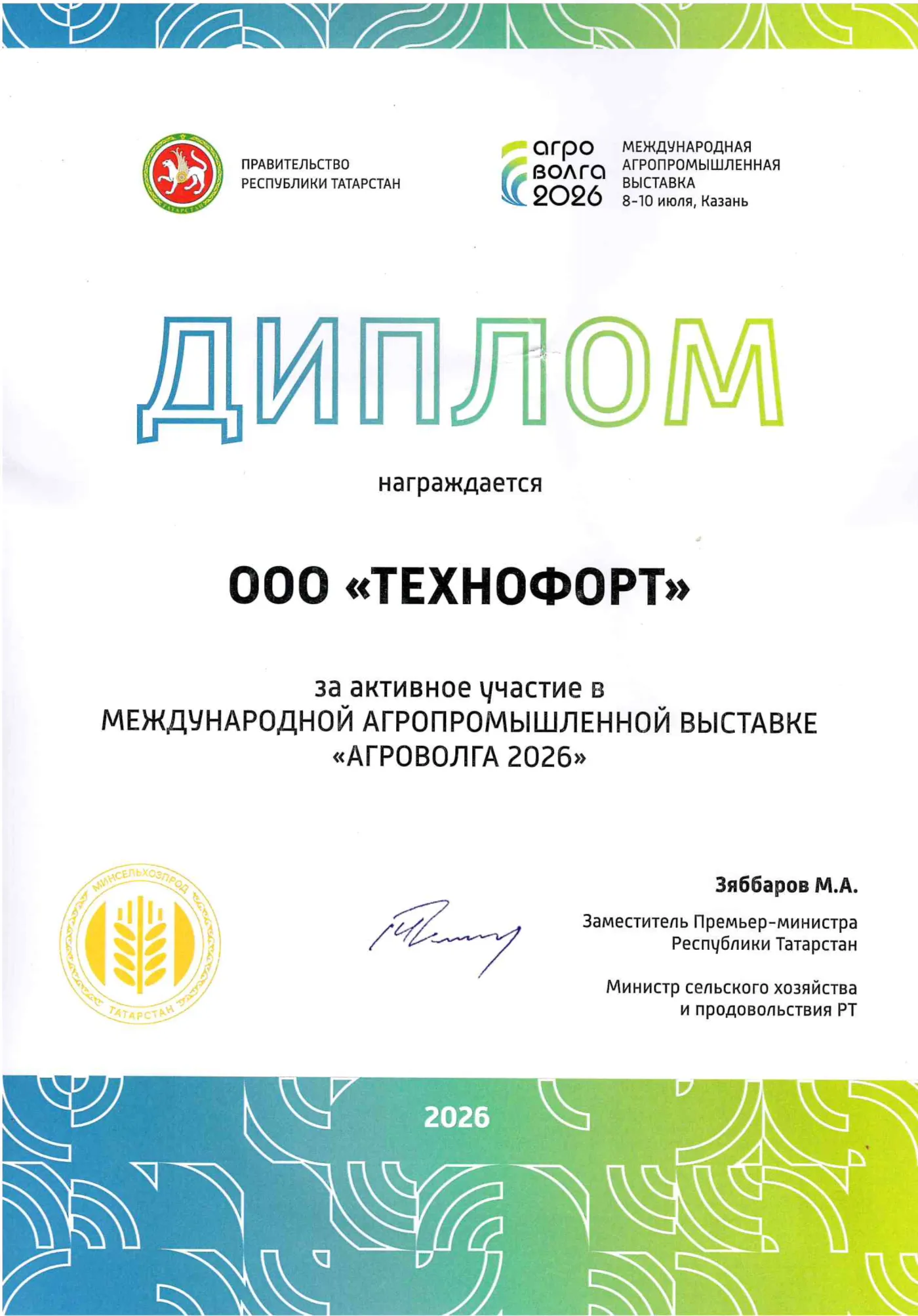 ПРАВИТЕЛЬСТВО
РЕСПУБЛИКИ ТАТАРСТАН

агро
волга
2026

МЕЖДУНАРОДНАЯ
АГРОПРОМЫШЛЕННАЯ
ВЫСТАВКА
8-10 июля, Казань

ДИПЛОМ

награждается

ООО «ТЕХНОФОРТ»

за активное участие в
МЕЖДУНАРОДНОЙ АГРОПРОМЫШЛЕННОЙ ВЫСТАВКЕ
«АГРОВОЛГА 2026»

МИНСЕЛЬХОЗПРОД
ТАТАРСТАН

Зяббаров М.А.

Заместитель Премьер-министра
Республики Татарстан

Министр сельского хозяйства
и продовольствия РТ

2026